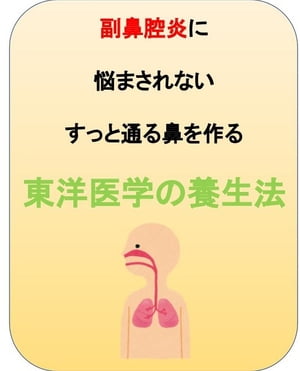 副鼻腔炎に

悩まされない

すっと通る鼻を作る

東洋医学の養生法